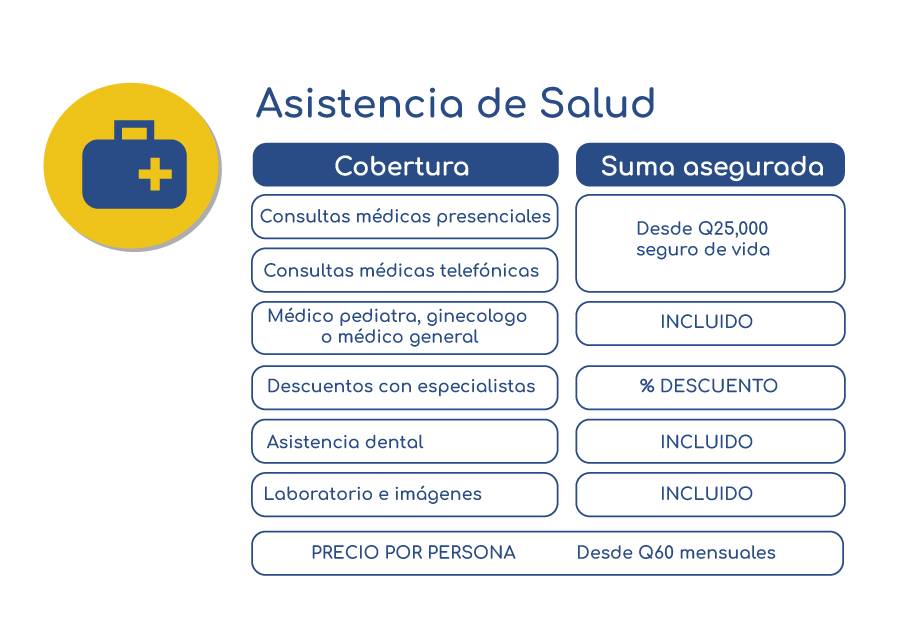 Asistencia de Salud

| Cobertura | Suma asegurada |
|---|---|
| Consultas médicas presenciales | Desde Q25,000 seguro de vida |
| Consultas médicas telefónicas | |
| Médico pediatra, ginecologo o médico general | INCLUIDO |
| Descuentos con especialistas | % DESCUENTO |
| Asistencia dental | INCLUIDO |
| Laboratorio e imágenes | INCLUIDO |
| PRECIO POR PERSONA | Desde Q60 mensuales |